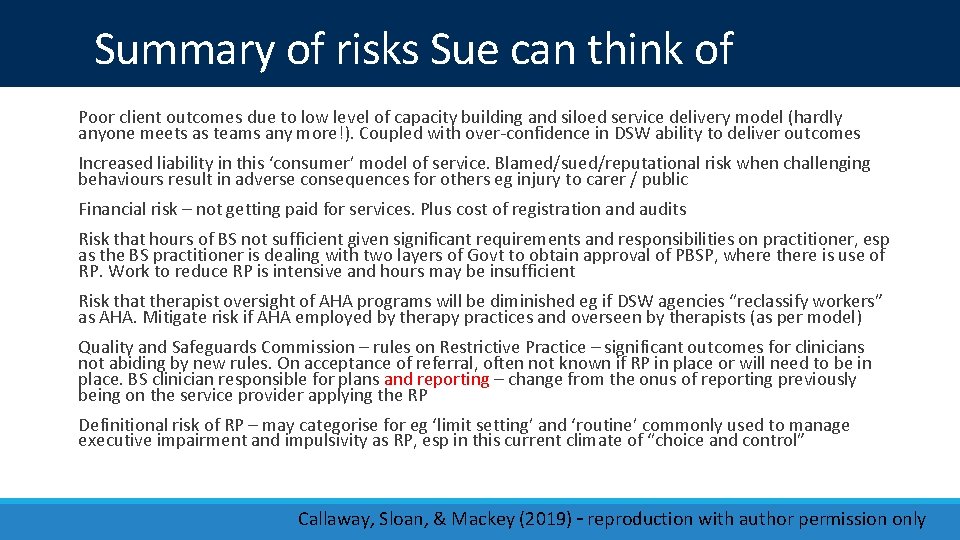 Summary of risks Sue can think of

Poor client outcomes due to low level of capacity building and siloed service delivery model (hardly anyone meets as teams any more!). Coupled with over-confidence in DSW ability to deliver outcomes

Increased liability in this 'consumer' model of service. Blamed/sued/reputational risk when challenging behaviours result in adverse consequences for others eg injury to carer / public

Financial risk – not getting paid for services. Plus cost of registration and audits

Risk that hours of BS not sufficient given significant requirements and responsibilities on practitioner, esp as the BS practitioner is dealing with two layers of Govt to obtain approval of PBSP, where there is use of RP. Work to reduce RP is intensive and hours may be insufficient

Risk that therapist oversight of AHA programs will be diminished eg if DSW agencies "reclassify workers" as AHA. Mitigate risk if AHA employed by therapy practices and overseen by therapists (as per model)

Quality and Safeguards Commission – rules on Restrictive Practice – significant outcomes for clinicians not abiding by new rules. On acceptance of referral, often not known if RP in place or will need to be in place. BS clinician responsible for plans and reporting – change from the onus of reporting previously being on the service provider applying the RP

Definitional risk of RP – may categorise for eg 'limit setting' and 'routine' commonly used to manage executive impairment and impulsivity as RP, esp in this current climate of "choice and control"

Callaway, Sloan, & Mackey (2019) - reproduction with author permission only